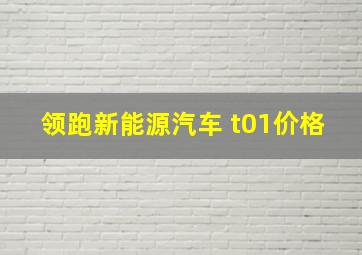 领跑新能源汽车 t01价格